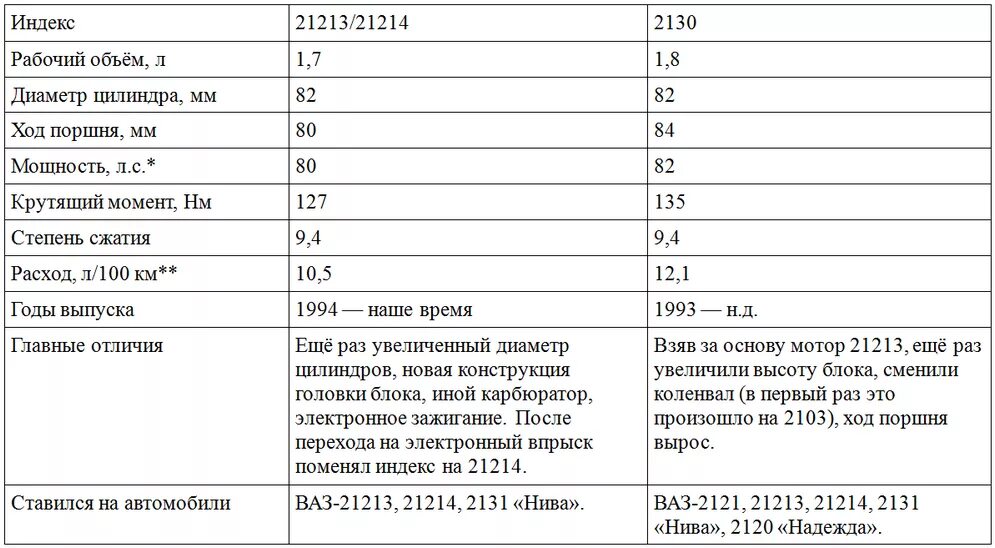 | Индекс | 21213/21214 | 2130 |
|---|---|---|
| Рабочий объём, л | 1,7 | 1,8 |
| Диаметр цилиндра, мм | 82 | 82 |
| Ход поршня, мм | 80 | 84 |
| Мощность, л.с.* | 80 | 82 |
| Крутящий момент, Нм | 127 | 135 |
| Степень сжатия | 9,4 | 9,4 |
| Расход, л/100 км** | 10,5 | 12,1 |
| Годы выпуска | 1994 — наше время | 1993 — н.д. |
| Главные отличия | Ещё раз увеличенный диаметр цилиндров, новая конструкция головки блока, иной карбюратор, электронное зажигание. После перехода на электронный впрыск поменял индекс на 21214. | Взяв за основу мотор 21213, ещё раз увеличили высоту блока, сменили коленвал (в первый раз это произошло на 2103), ход поршня вырос. |
| Ставился на автомобили | ВАЗ-21213, 21214, 2131 «Нива». | ВАЗ-2121, 21213, 21214, 2131 «Нива», 2120 «Надежда». |